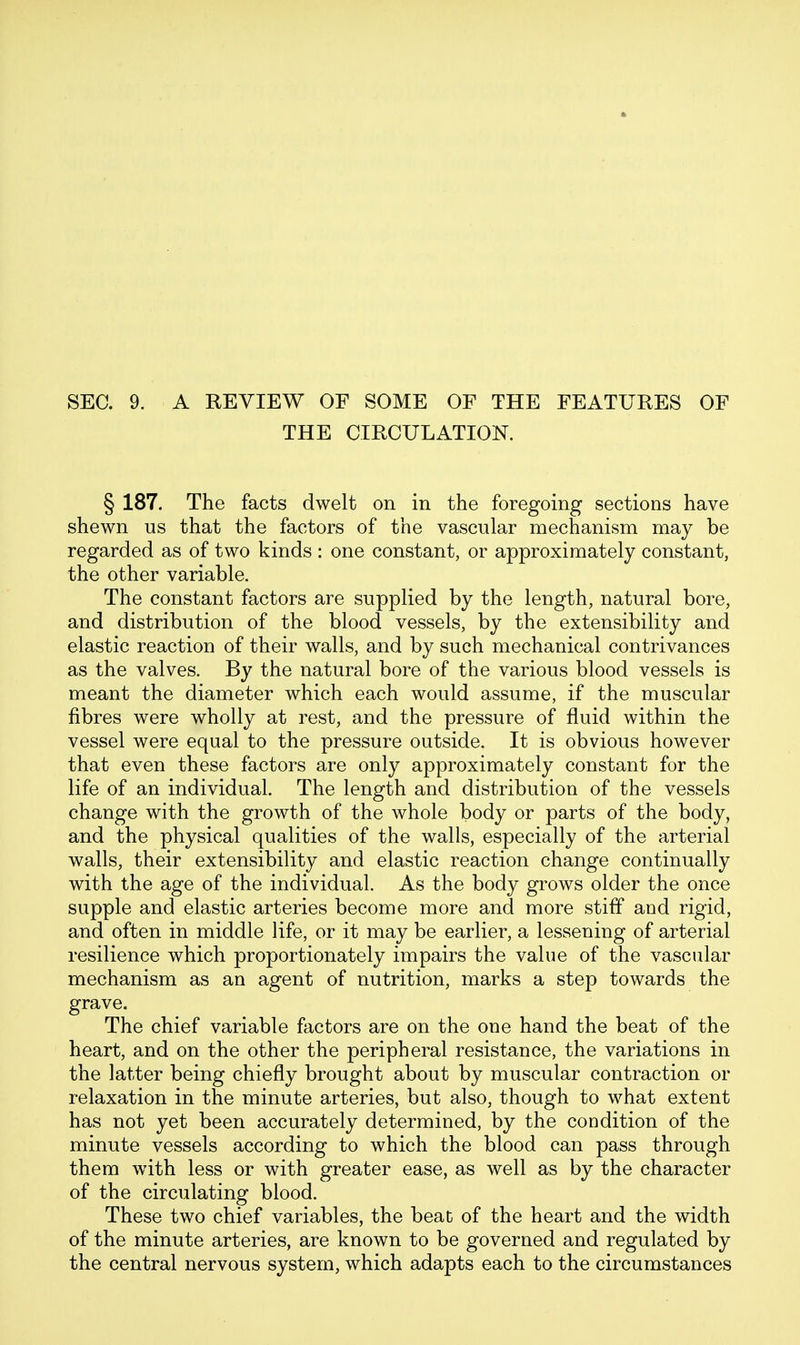 SEC. 9. A REVIEW OF SOME OF THE FEATURES OF THE CIRCULATION.

§ 187. The facts dwelt on in the foregoing sections have shewn us that the factors of the vascular mechanism may be regarded as of two kinds : one constant, or approximately constant, the other variable.

The constant factors are supplied by the length, natural bore, and distribution of the blood vessels, by the extensibility and elastic reaction of their walls, and by such mechanical contrivances as the valves. By the natural bore of the various blood vessels is meant the diameter which each would assume, if the muscular fibres were wholly at rest, and the pressure of fluid within the vessel were equal to the pressure outside. It is obvious however that even these factors are only approximately constant for the life of an individual. The length and distribution of the vessels change with the growth of the whole body or parts of the body, and the physical qualities of the walls, especially of the arterial walls, their extensibility and elastic reaction change continually with the age of the individual. As the body grows older the once supple and elastic arteries become more and more stiff and rigid, and often in middle life, or it may be earlier, a lessening of arterial resilience which proportionately impairs the value of the vascular mechanism as an agent of nutrition, marks a step towards the grave.

The chief variable factors are on the one hand the beat of the heart, and on the other the peripheral resistance, the variations in the latter being chiefly brought about by muscular contraction or relaxation in the minute arteries, but also, though to what extent has not yet been accurately determined, by the condition of the minute vessels according to which the blood can pass through them with less or with greater ease, as well as by the character of the circulating blood.

These two chief variables, the beat of the heart and the width of the minute arteries, are known to be governed and regulated by the central nervous system, which adapts each to the circumstances